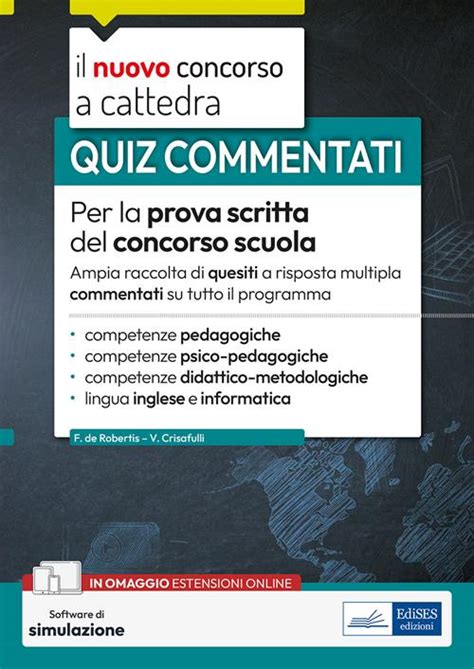 il nuovo concorso a cattedra

QUIZ COMMENTATI

Per la prova scritta del concorso scuola

Ampia raccolta di quesiti a risposta multipla commentati su tutto il programma

• competenze pedagogiche
• competenze psico-pedagogiche
• competenze didattico-metodologiche
• lingua inglese e informatica

F. de Robertis – V. Crisafulli

IN OMAGGIO ESTENSIONI ONLINE

Software di simulazione

EdiSES edizioni